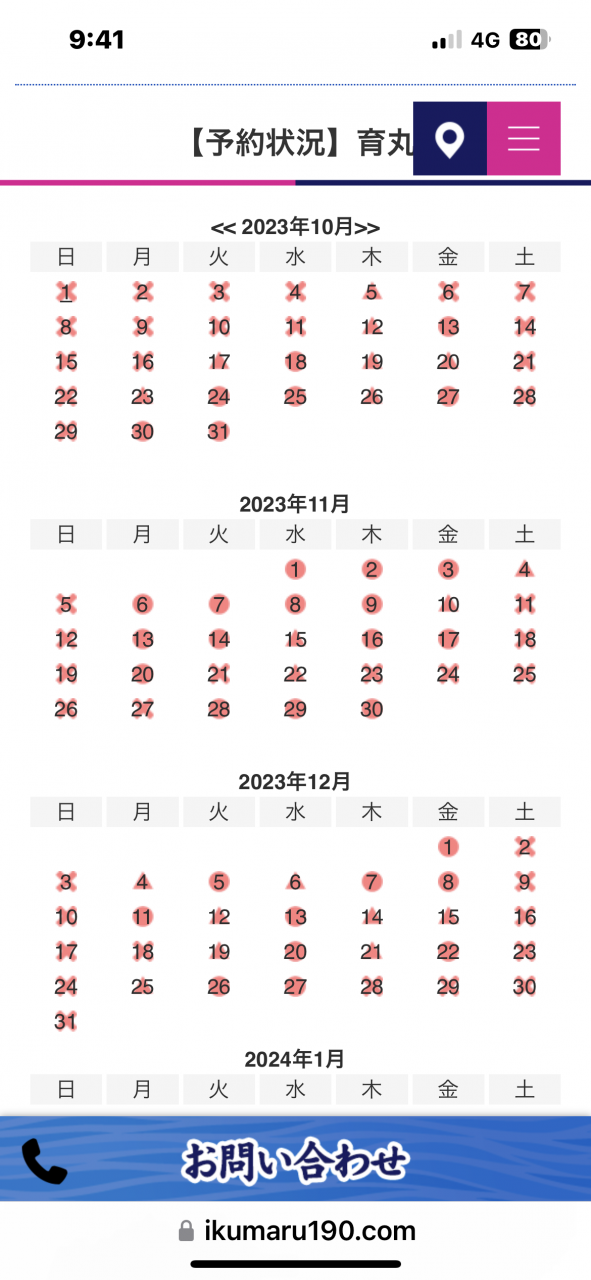 9:41 4G 80

【予約状況】育丸

<< 2023年10月>>

| 日 | 月 | 火 | 水 | 木 | 金 | 土 |
|---|---|---|---|---|---|---|
| 1 | 2 | 3 | 4 | 5 | 6 | 7 |
| 8 | 9 | 10 | 11 | 12 | 13 | 14 |
| 15 | 16 | 17 | 18 | 19 | 20 | 21 |
| 22 | 23 | 24 | 25 | 26 | 27 | 28 |
| 29 | 30 | 31 | | | | |

2023年11月

| 日 | 月 | 火 | 水 | 木 | 金 | 土 |
|---|---|---|---|---|---|---|
| | | | 1 | 2 | 3 | 4 |
| 5 | 6 | 7 | 8 | 9 | 10 | 11 |
| 12 | 13 | 14 | 15 | 16 | 17 | 18 |
| 19 | 20 | 21 | 22 | 23 | 24 | 25 |
| 26 | 27 | 28 | 29 | 30 | | |

2023年12月

| 日 | 月 | 火 | 水 | 木 | 金 | 土 |
|---|---|---|---|---|---|---|
| | | | | | 1 | 2 |
| 3 | 4 | 5 | 6 | 7 | 8 | 9 |
| 10 | 11 | 12 | 13 | 14 | 15 | 16 |
| 17 | 18 | 19 | 20 | 21 | 22 | 23 |
| 24 | 25 | 26 | 27 | 28 | 29 | 30 |
| 31 | | | | | | |

2024年1月

| 日 | 月 | 火 | 水 | 木 | 金 | 土 |
|---|---|---|---|---|---|---|

お問い合わせ

ikumaru190.com